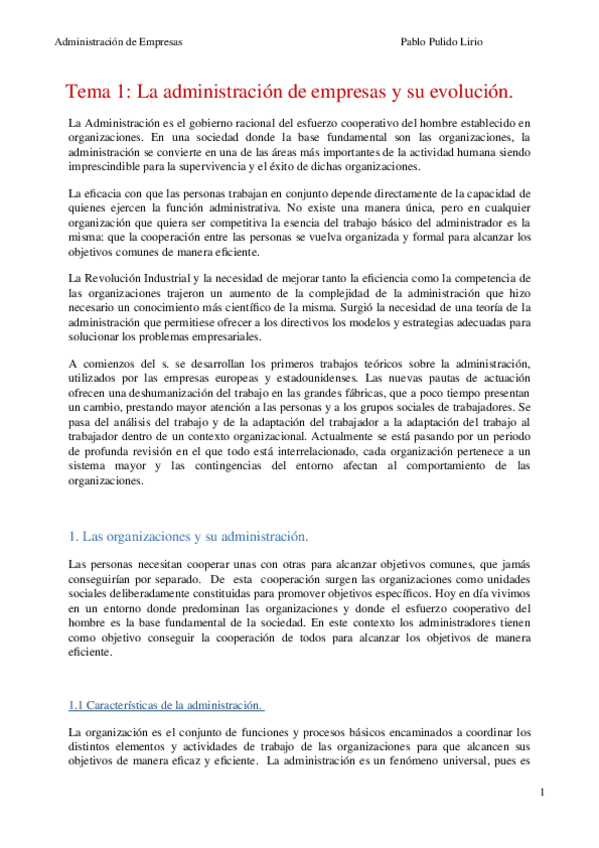 Administración de Empresas Pablo Pulido Lirio

Tema 1: La administración de empresas y su evolución.

La Administración es el gobierno racional del esfuerzo cooperativo del hombre establecido en organizaciones. En una sociedad donde la base fundamental son las organizaciones, la administración se convierte en una de las áreas más importantes de la actividad humana siendo imprescindible para la supervivencia y el éxito de dichas organizaciones.

La eficacia con que las personas trabajan en conjunto depende directamente de la capacidad de quienes ejercen la función administrativa. No existe una manera única, pero en cualquier organización que quiera ser competitiva la esencia del trabajo básico del administrador es la misma: que la cooperación entre las personas se vuelva organizada y formal para alcanzar los objetivos comunes de manera eficiente.

La Revolución Industrial y la necesidad de mejorar tanto la eficiencia como la competencia de las organizaciones trajeron un aumento de la complejidad de la administración que hizo necesario un conocimiento más científico de la misma. Surgió la necesidad de una teoría de la administración que permitiese ofrecer a los directivos los modelos y estrategias adecuadas para solucionar los problemas empresariales.

A comienzos del s. se desarrollan los primeros trabajos teóricos sobre la administración, utilizados por las empresas europeas y estadounidenses. Las nuevas pautas de actuación ofrecen una deshumanización del trabajo en las grandes fábricas, que a poco tiempo presentan un cambio, prestando mayor atención a las personas y a los grupos sociales de trabajadores. Se pasa del análisis del trabajo y de la adaptación del trabajador a la adaptación del trabajo al trabajador dentro de un contexto organizacional. Actualmente se está pasando por un periodo de profunda revisión en el que todo está interrelacionado, cada organización pertenece a un sistema mayor y las contingencias del entorno afectan al comportamiento de las organizaciones.

1. Las organizaciones y su administración.

Las personas necesitan cooperar unas con otras para alcanzar objetivos comunes, que jamás conseguirían por separado. De esta cooperación surgen las organizaciones como unidades sociales deliberadamente constituidas para promover objetivos específicos. Hoy en día vivimos en un entorno donde predominan las organizaciones y donde el esfuerzo cooperativo del hombre es la base fundamental de la sociedad. En este contexto los administradores tienen como objetivo conseguir la cooperación de todos para alcanzar los objetivos de manera eficiente.

1.1 Características de la administración.

La organización es el conjunto de funciones y procesos básicos encaminados a coordinar los distintos elementos y actividades de trabajo de las organizaciones para que alcancen sus objetivos de manera eficaz y eficiente. La administración es un fenómeno universal, pues es

1